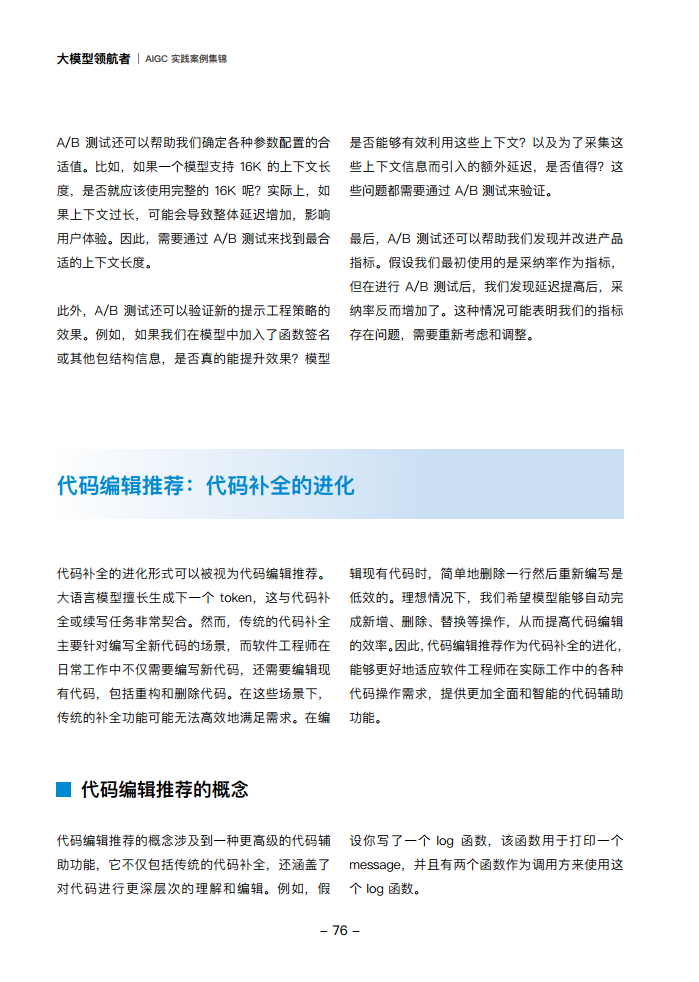 大模型领航者 | AIGC 实践案例集锦

A/B 测试还可以帮助我们确定各种参数配置的合适值。比如，如果一个模型支持 16K 的上下文长度，是否就应该使用完整的 16K 呢？实际上，如果上下文过长，可能会导致整体延迟增加，影响用户体验。因此，需要通过 A/B 测试来找到最合适的上下文长度。

此外，A/B 测试还可以验证新的提示工程策略的效果。例如，如果我们在模型中加入了函数签名或其他包结构信息，是否真的能提升效果？模型是否能够有效利用这些上下文？以及为了采集这些上下文信息而引入的额外延迟，是否值得？这些问题都需要通过 A/B 测试来验证。

最后，A/B 测试还可以帮助我们发现并改进产品指标。假设我们最初使用的是采纳率作为指标，但在进行 A/B 测试后，我们发现延迟提高后，采纳率反而增加了。这种情况可能表明我们的指标存在问题，需要重新考虑和调整。

代码编辑推荐：代码补全的进化

代码补全的进化形式可以被视为代码编辑推荐。大语言模型擅长生成下一个 token，这与代码补全或续写任务非常契合。然而，传统的代码补全主要针对编写全新代码的场景，而软件工程师在日常工作中不仅需要编写新代码，还需要编辑现有代码，包括重构和删除代码。在这些场景下，传统的补全功能可能无法高效地满足需求。在编辑现有代码时，简单地删除一行然后重新编写是低效的。理想情况下，我们希望模型能够自动完成新增、删除、替换等操作，从而提高代码编辑的效率。因此，代码编辑推荐作为代码补全的进化，能够更好地适应软件工程师在实际工作中的各种代码操作需求，提供更加全面和智能的代码辅助功能。

代码编辑推荐的概念

代码编辑推荐的概念涉及到一种更高级的代码辅助功能，它不仅包括传统的代码补全，还涵盖了对代码进行更深层次的理解和编辑。例如，假设你写了一个 log 函数，该函数用于打印一个 message，并且有两个函数作为调用方来使用这个 log 函数。

– 76 –